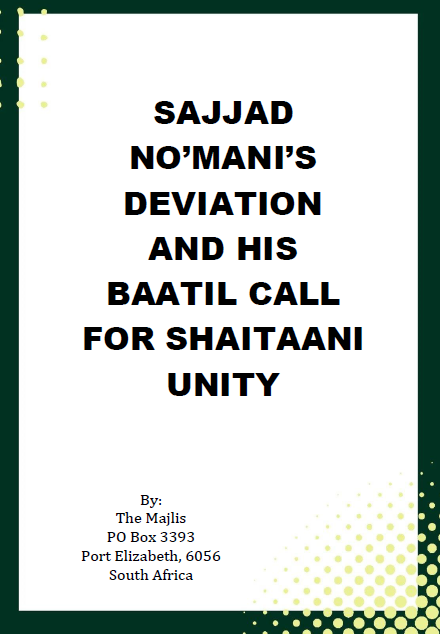 SAJJAD NO'MANI'S DEVIATION AND HIS BAATIL CALL FOR SHAITAANI UNITY

By:
The Majlis
PO Box 3393
Port Elizabeth, 6056
South Africa